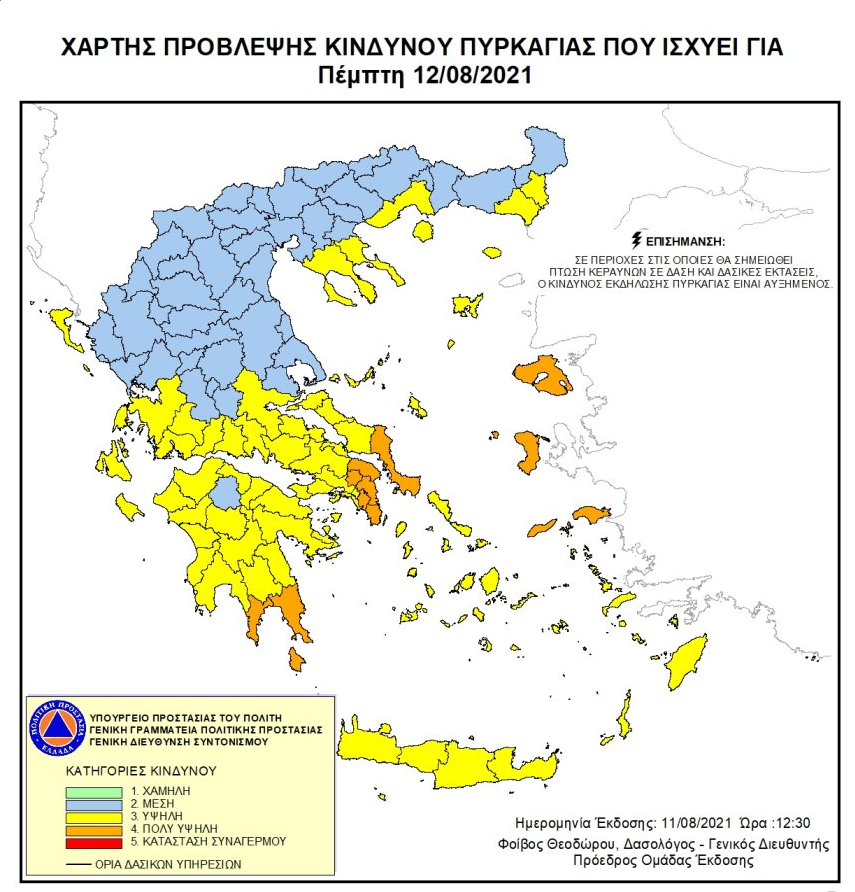 ΧΑΡΤΗΣ ΠΡΟΒΛΕΨΗΣ ΚΙΝΔΥΝΟΥ ΠΥΡΚΑΓΙΑΣ ΠΟΥ ΙΣΧΥΕΙ ΓΙΑ
Πέμπτη 12/08/2021

ΕΠΙΣΗΜΑΝΣΗ:
ΣΕ ΠΕΡΙΟΧΕΣ ΣΤΙΣ ΟΠΟΙΕΣ ΘΑ ΣΗΜΕΙΩΘΕΙ ΠΤΩΣΗ ΚΕΡΑΥΝΩΝ ΣΕ ΔΑΣΗ ΚΑΙ ΔΑΣΙΚΕΣ ΕΚΤΑΣΕΙΣ, Ο ΚΙΝΔΥΝΟΣ ΕΚΔΗΛΩΣΗΣ ΠΥΡΚΑΓΙΑΣ ΕΙΝΑΙ ΑΥΞΗΜΕΝΟΣ.

ΠΟΛΙΤΙΚΗ ΠΡΟΣΤΑΣΙΑ ΕΛΛΑΔΑ
ΥΠΟΥΡΓΕΙΟ ΠΡΟΣΤΑΣΙΑΣ ΤΟΥ ΠΟΛΙΤΗ
ΓΕΝΙΚΗ ΓΡΑΜΜΑΤΕΙΑ ΠΟΛΙΤΙΚΗΣ ΠΡΟΣΤΑΣΙΑΣ
ΓΕΝΙΚΗ ΔΙΕΥΘΥΝΣΗ ΣΥΝΤΟΝΙΣΜΟΥ

ΚΑΤΗΓΟΡΙΕΣ ΚΙΝΔΥΝΟΥ
1. ΧΑΜΗΛΗ
2. ΜΕΣΗ
3. ΥΨΗΛΗ
4. ΠΟΛΥ ΥΨΗΛΗ
5. ΚΑΤΑΣΤΑΣΗ ΣΥΝΑΓΕΡΜΟΥ

ΟΡΙΑ ΔΑΣΙΚΩΝ ΥΠΗΡΕΣΙΩΝ

Ημερομηνία Έκδοσης: 11/08/2021 Ώρα :12:30
Φοίβος Θεοδώρου, Δασολόγος - Γενικός Διευθυντής
Πρόεδρος Ομάδας Έκδοσης